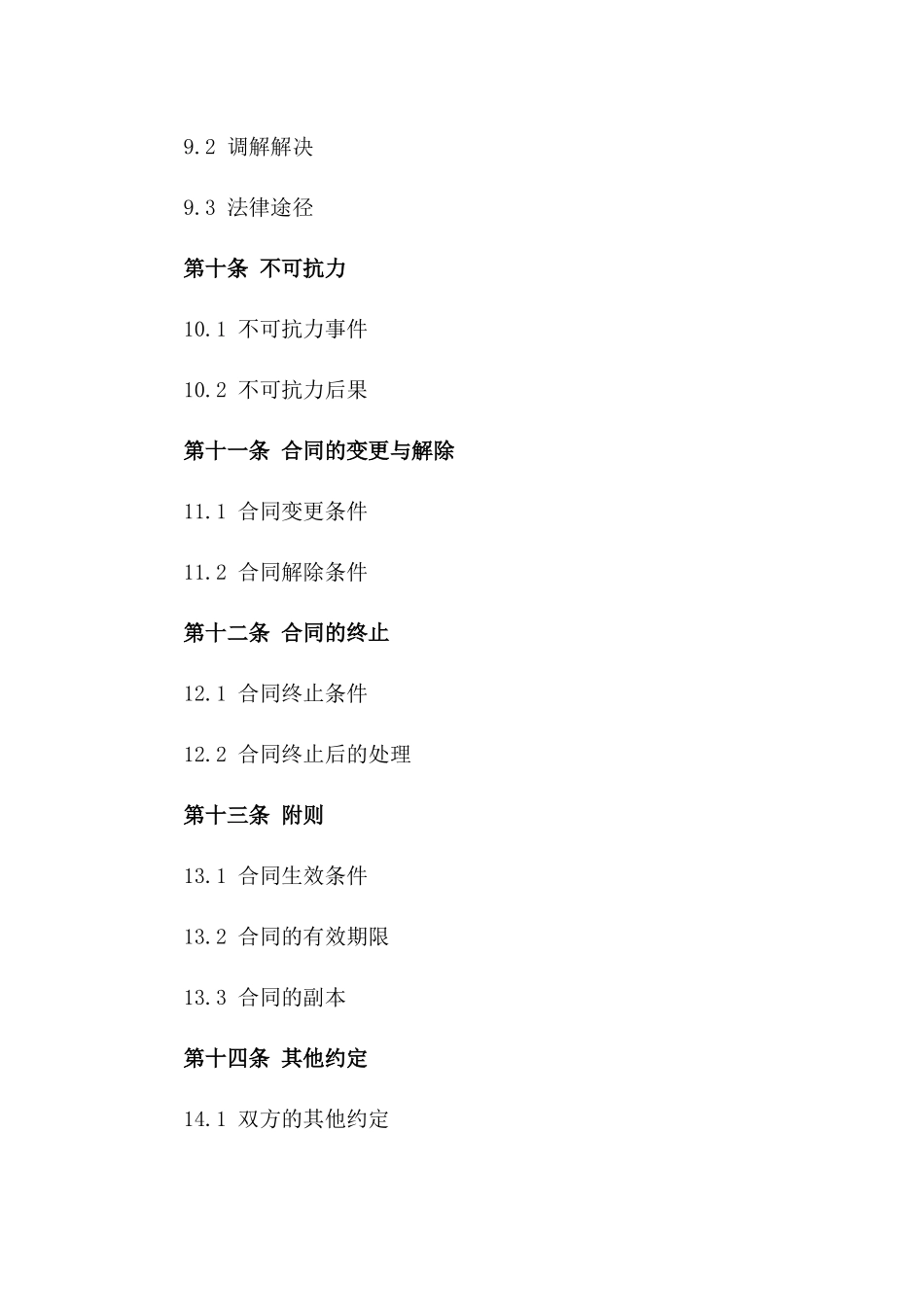 9.2 调解解决

9.3 法律途径

第十条 不可抗力

10.1 不可抗力事件

10.2 不可抗力后果

第十一条 合同的变更与解除

11.1 合同变更条件

11.2 合同解除条件

第十二条 合同的终止

12.1 合同终止条件

12.2 合同终止后的处理

第十三条 附则

13.1 合同生效条件

13.2 合同的有效期限

13.3 合同的副本

第十四条 其他约定

14.1 双方的其他约定